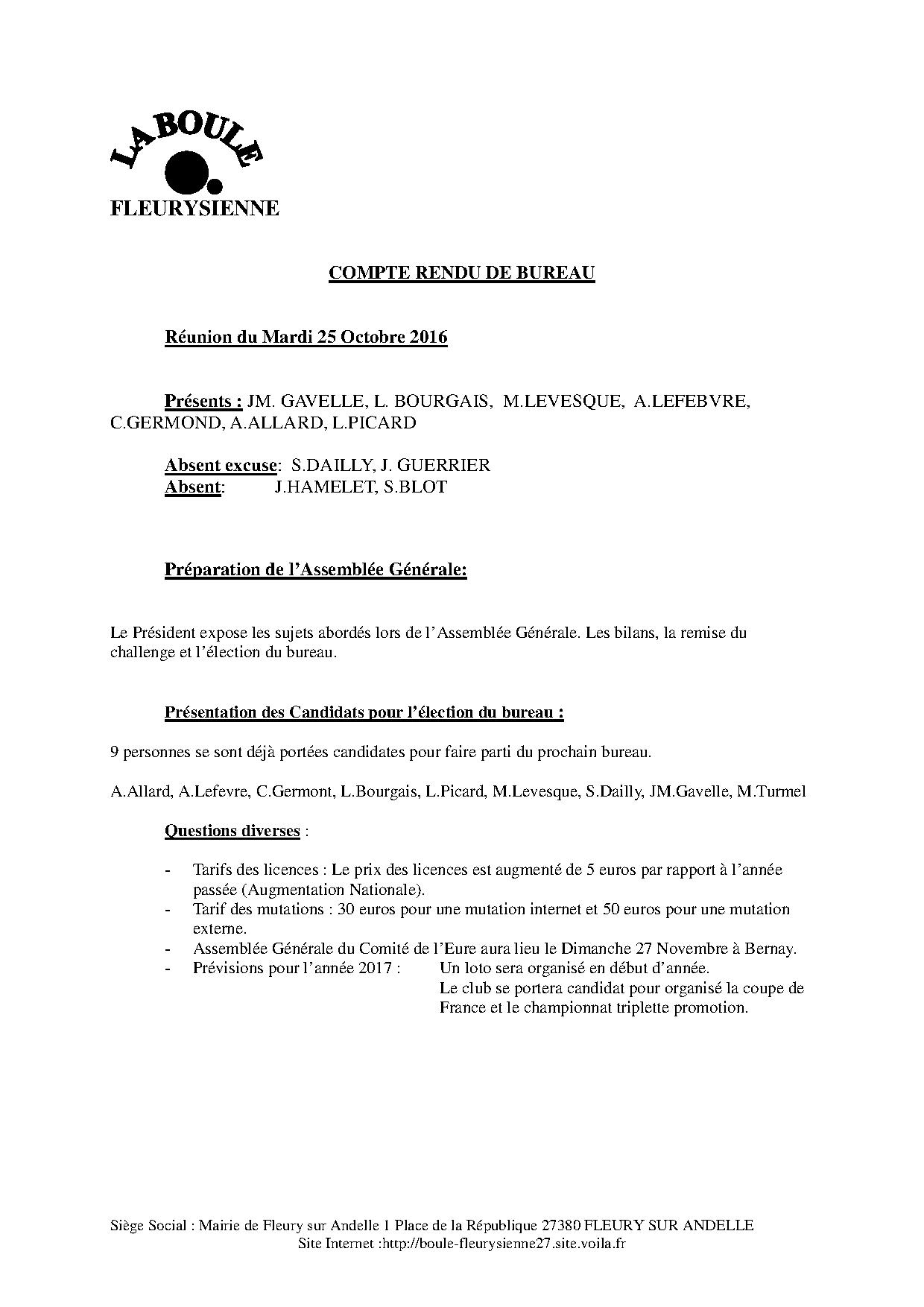 LA BOULE
FLEURYSIENNE

COMPTE RENDU DE BUREAU

Réunion du Mardi 25 Octobre 2016

Présents : JM. GAVELLE, L. BOURGAIS, M.LEVESQUE, A.LEFEBVRE, C.GERMOND, A.ALLARD, L.PICARD

Absent excuse: S.DAILLY, J. GUERRIER
Absent: J.HAMELET, S.BLOT

Préparation de l'Assemblée Générale:

Le Président expose les sujets abordés lors de l'Assemblée Générale. Les bilans, la remise du challenge et l'élection du bureau.

Présentation des Candidats pour l'élection du bureau :

9 personnes se sont déjà portées candidates pour faire parti du prochain bureau.

A.Allard, A.Lefevre, C.Germont, L.Bourgais, L.Picard, M.Levesque, S.Dailly, JM.Gavelle, M.Turmel

Questions diverses :

- Tarifs des licences : Le prix des licences est augmenté de 5 euros par rapport à l'année passée (Augmentation Nationale).
- Tarif des mutations : 30 euros pour une mutation internet et 50 euros pour une mutation externe.
- Assemblée Générale du Comité de l'Eure aura lieu le Dimanche 27 Novembre à Bernay.
- Prévisions pour l'année 2017 : Un loto sera organisé en début d'année.
Le club se portera candidat pour organisé la coupe de France et le championnat triplette promotion.

Siège Social : Mairie de Fleury sur Andelle 1 Place de la République 27380 FLEURY SUR ANDELLE
Site Internet :http://boule-fleurysienne27.site.voila.fr